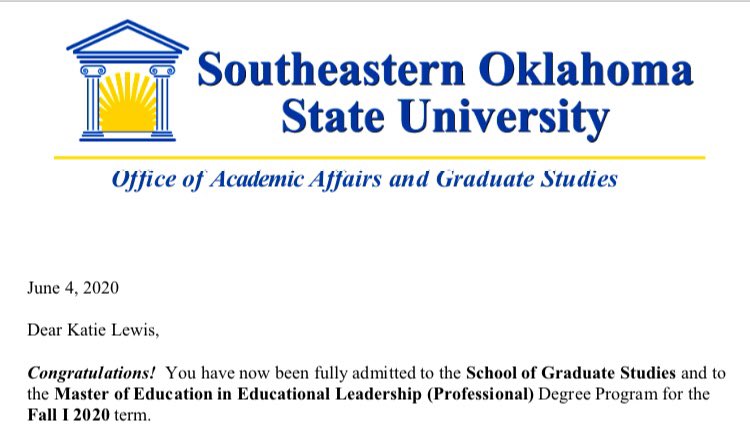 Southeastern Oklahoma State University

Office of Academic Affairs and Graduate Studies

June 4, 2020

Dear Katie Lewis,

Congratulations! You have now been fully admitted to the School of Graduate Studies and to the Master of Education in Educational Leadership (Professional) Degree Program for the Fall I 2020 term.